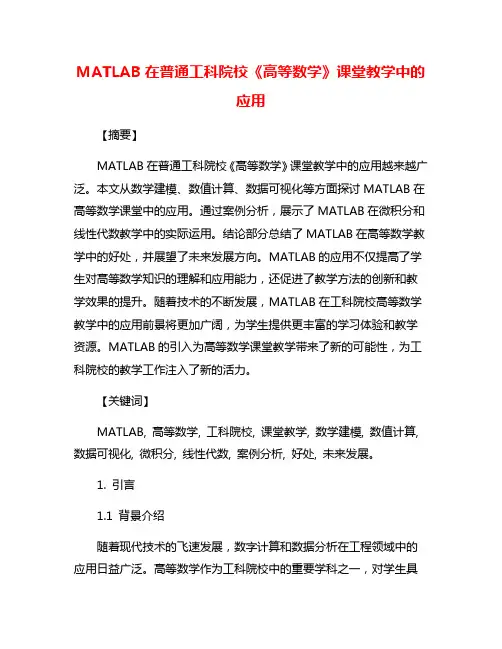 MATLAB 在普通工科院校《高等数学》课堂教学中的应用

【摘要】

MATLAB 在普通工科院校《高等数学》课堂教学中的应用越来越广泛。本文从数学建模、数值计算、数据可视化等方面探讨 MATLAB 在高等数学课堂中的应用。通过案例分析，展示了 MATLAB 在微积分和线性代数教学中的实际运用。结论部分总结了 MATLAB 在高等数学教学中的好处，并展望了未来发展方向。MATLAB 的应用不仅提高了学生对高等数学知识的理解和应用能力，还促进了教学方法的创新和教学效果的提升。随着技术的不断发展，MATLAB 在工科院校高等数学教学中的应用前景将更加广阔，为学生提供更丰富的学习体验和教学资源。MATLAB 的引入为高等数学课堂教学带来了新的可能性，为工科院校的教学工作注入了新的活力。

【关键词】

MATLAB, 高等数学, 工科院校, 课堂教学, 数学建模, 数值计算, 数据可视化, 微积分, 线性代数, 案例分析, 好处, 未来发展。

1. 引言

1.1 背景介绍

随着现代技术的飞速发展，数字计算和数据分析在工程领域中的应用日益广泛。高等数学作为工科院校中的重要学科之一，对学生具